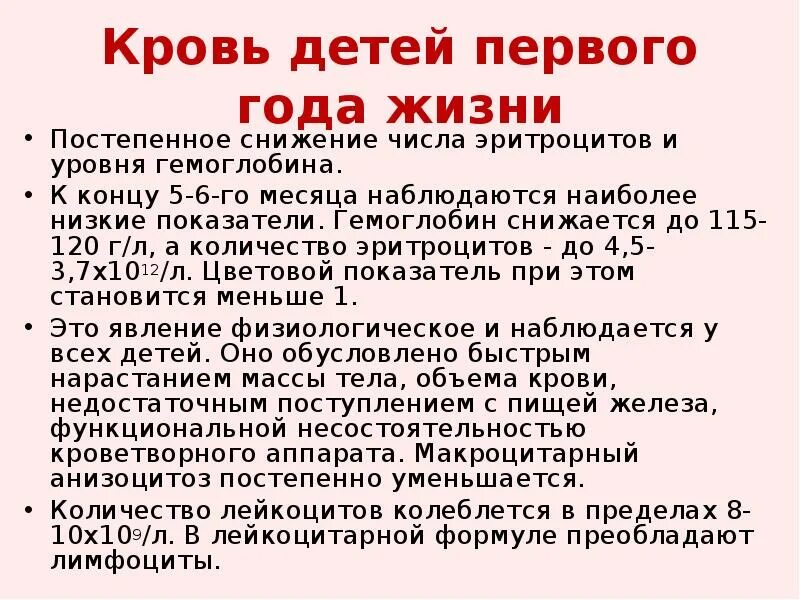 Кровь детей первого года жизни

• Постепенное снижение числа эритроцитов и уровня гемоглобина.

• К концу 5-6-го месяца наблюдаются наиболее низкие показатели. Гемоглобин снижается до 115-120 г/л, а количество эритроцитов - до 4,5-3,7х$10^{12}$/л. Цветовой показатель при этом становится меньше 1.

• Это явление физиологическое и наблюдается у всех детей. Оно обусловлено быстрым нарастанием массы тела, объема крови, недостаточным поступлением с пищей железа, функциональной несостоятельностью кроветворного аппарата. Макроцитарный анизоцитоз постепенно уменьшается.

• Количество лейкоцитов колеблется в пределах 8-10х$10^{9}$/л. В лейкоцитарной формуле преобладают лимфоциты.